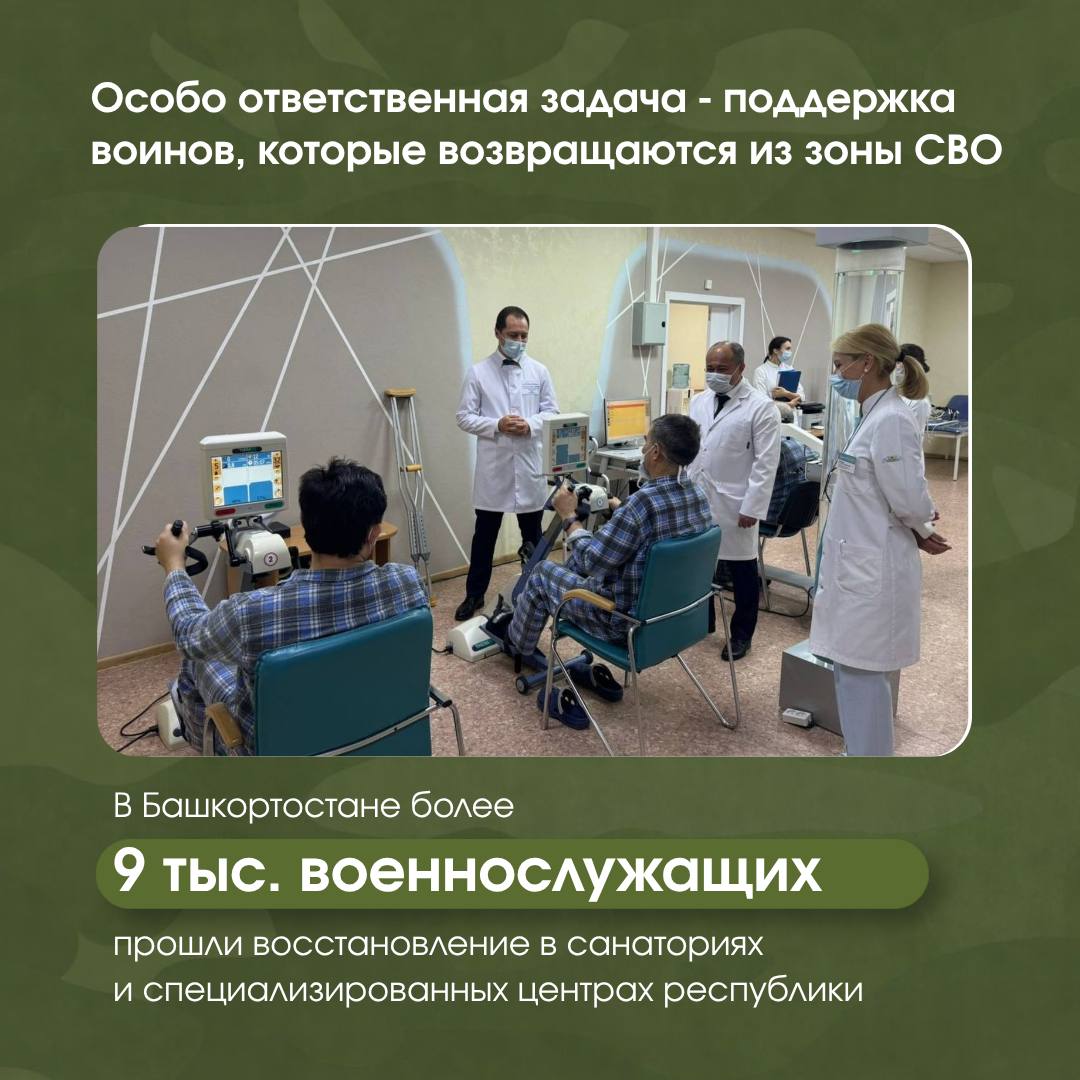 Особо ответственная задача - поддержка воинов, которые возвращаются из зоны СВО

В Башкортостане более

9 тыс. военнослужащих

прошли восстановление в санаториях и специализированных центрах республики